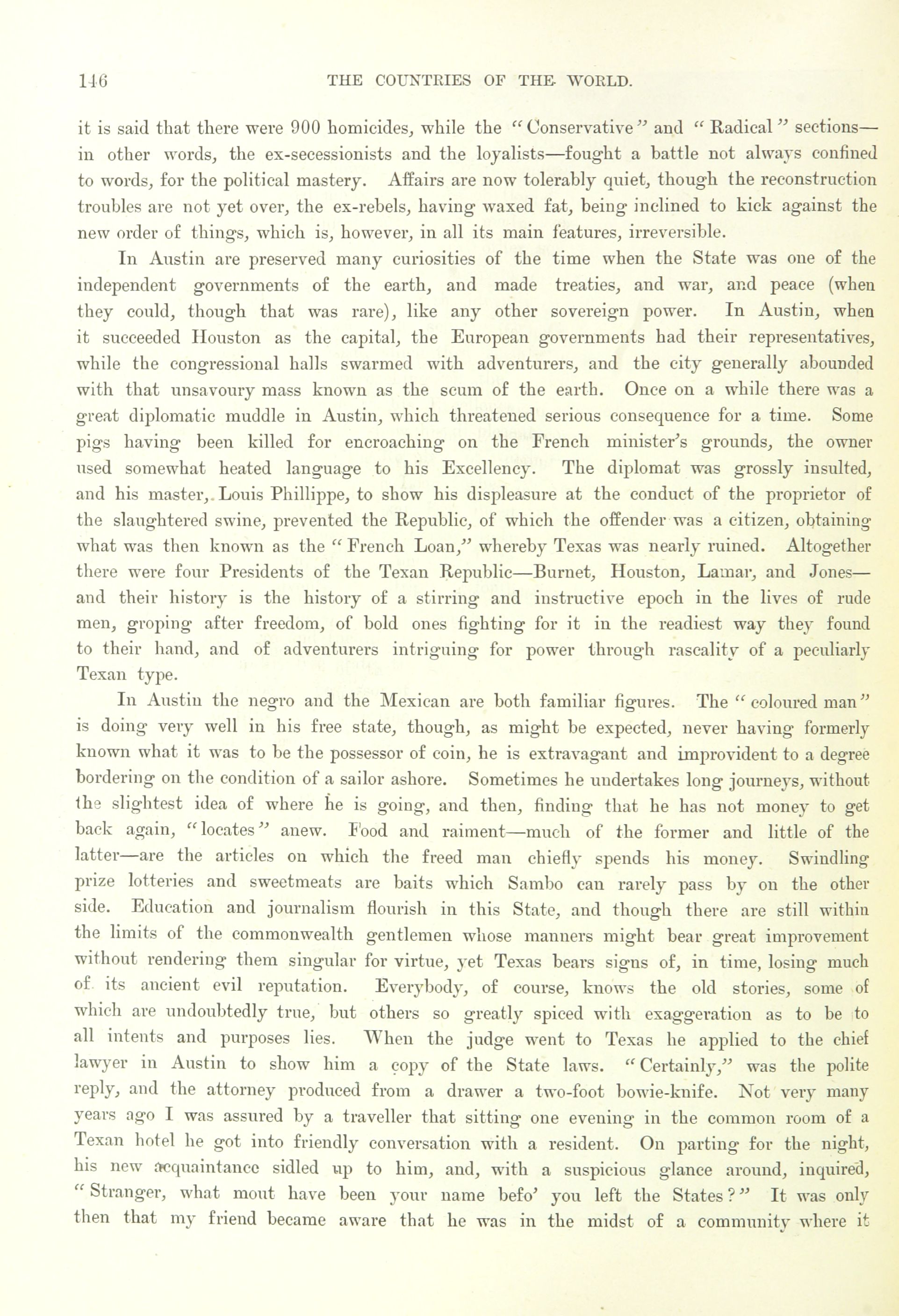 146 THE COUNTRIES OF THE WORLD.

it is said that there were 900 homicides, while the "Conservative" and "Radical" sections—in other words, the ex-secessionists and the loyalists—fought a battle not always confined to words, for the political mastery. Affairs are now tolerably quiet, though the reconstruction troubles are not yet over, the ex-rebels, having waxed fat, being inclined to kick against the new order of things, which is, however, in all its main features, irreversible.

In Austin are preserved many curiosities of the time when the State was one of the independent governments of the earth, and made treaties, and war, and peace (when they could, though that was rare), like any other sovereign power. In Austin, when it succeeded Houston as the capital, the European governments had their representatives, while the congressional halls swarmed with adventurers, and the city generally abounded with that unsavoury mass known as the scum of the earth. Once on a while there was a great diplomatic muddle in Austin, which threatened serious consequence for a time. Some pigs having been killed for encroaching on the French minister's grounds, the owner used somewhat heated language to his Excellency. The diplomat was grossly insulted, and his master, Louis Phillippe, to show his displeasure at the conduct of the proprietor of the slaughtered swine, prevented the Republic, of which the offender was a citizen, obtaining what was then known as the "French Loan," whereby Texas was nearly ruined. Altogether there were four Presidents of the Texan Republic—Burnet, Houston, Lamar, and Jones—and their history is the history of a stirring and instructive epoch in the lives of rude men, groping after freedom, of bold ones fighting for it in the readiest way they found to their hand, and of adventurers intriguing for power through rascality of a peculiarly Texan type.

In Austin the negro and the Mexican are both familiar figures. The "coloured man" is doing very well in his free state, though, as might be expected, never having formerly known what it was to be the possessor of coin, he is extravagant and improvident to a degree bordering on the condition of a sailor ashore. Sometimes he undertakes long journeys, without the slightest idea of where he is going, and then, finding that he has not money to get back again, "locates" anew. Food and raiment—much of the former and little of the latter—are the articles on which the freed man chiefly spends his money. Swindling prize lotteries and sweetmeats are baits which Sambo can rarely pass by on the other side. Education and journalism flourish in this State, and though there are still within the limits of the commonwealth gentlemen whose manners might bear great improvement without rendering them singular for virtue, yet Texas bears signs of, in time, losing much of its ancient evil reputation. Everybody, of course, knows the old stories, some of which are undoubtedly true, but others so greatly spiced with exaggeration as to be to all intents and purposes lies. When the judge went to Texas he applied to the chief lawyer in Austin to show him a copy of the State laws. "Certainly," was the polite reply, and the attorney produced from a drawer a two-foot bowie-knife. Not very many years ago I was assured by a traveller that sitting one evening in the common room of a Texan hotel he got into friendly conversation with a resident. On parting for the night, his new acquaintance sidled up to him, and, with a suspicious glance around, inquired, "Stranger, what mout have been your name befo' you left the States?" It was only then that my friend became aware that he was in the midst of a community where it